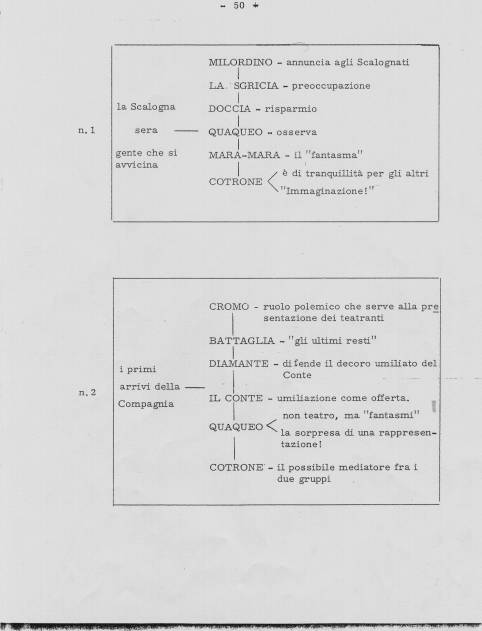 - 50 -

n. 1

la Scalogna

sera

gente che si avvicina

MILORDINO - annuncia agli Scalognati

LA SGRICIA - preoccupazione

DOCCIA - risparmio

QUAQUEO - osserva

MARA-MARA - il "fantasma"

COTRONE
è di tranquillità per gli altri
"Immaginazione!"

n. 2

i primi arrivi della Compagnia

CROMO - ruolo polemico che serve alla presentazione dei teatranti

BATTAGLIA - "gli ultimi resti"

DIAMANTE - difende il decoro umiliato del Conte

IL CONTE - umiliazione come offerta.

QUAQUEO
non teatro, ma "fantasmi"
la sorpresa di una rappresentazione!

COTRONE - il possibile mediatore fra i due gruppi